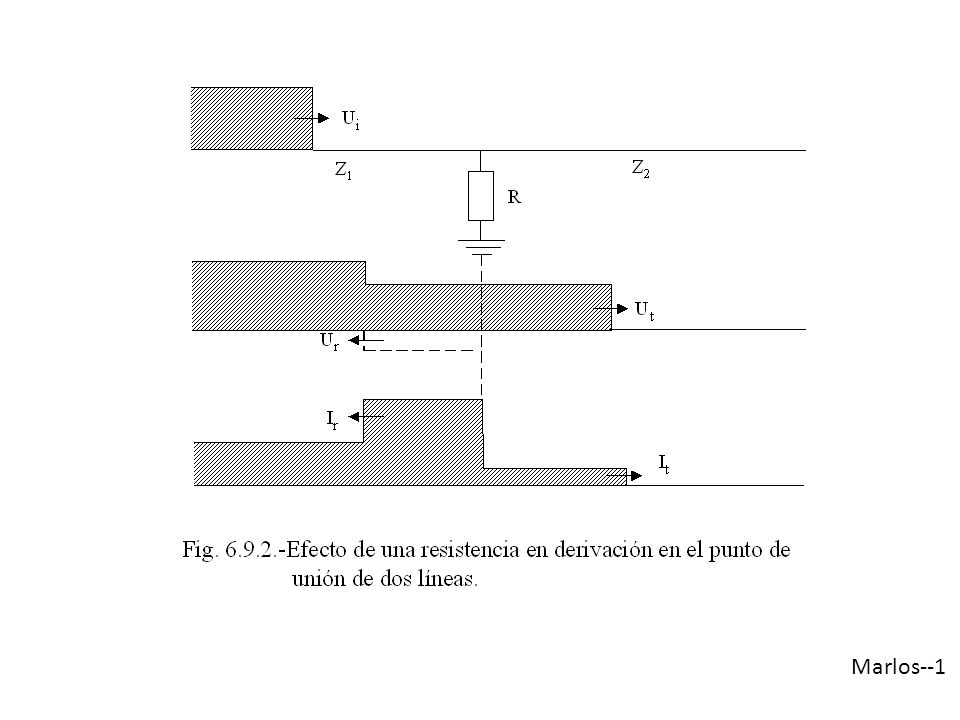 $U_i$

$Z_1$

$Z_2$

R

$U_t$

$U_r$

$I_r$

$I_t$

Fig. 6.9.2.-Efecto de una resistencia en derivación en el punto de unión de dos líneas.

Marlos--1